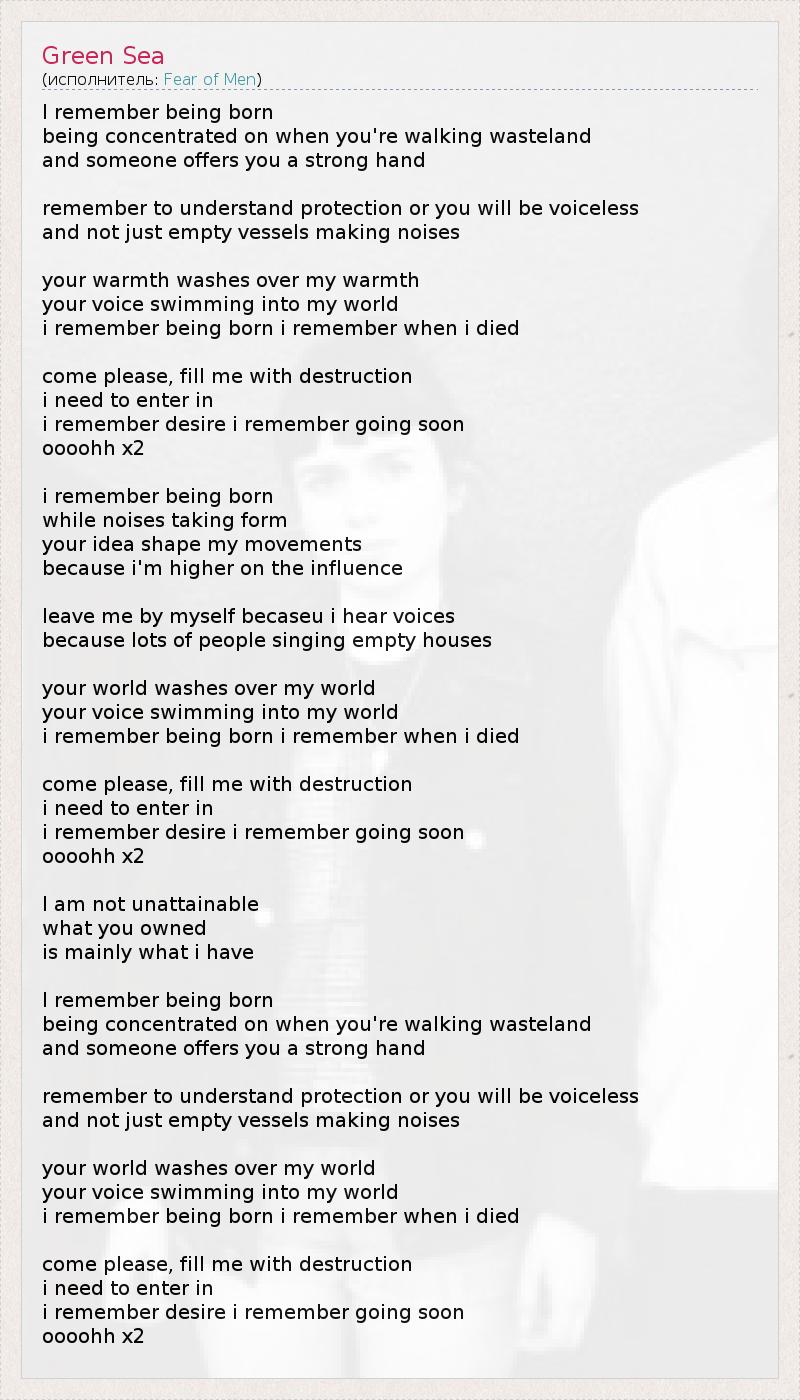 Green Sea
(исполнитель: Fear of Men)

I remember being born
being concentrated on when you're walking wasteland
and someone offers you a strong hand

remember to understand protection or you will be voiceless
and not just empty vessels making noises

your warmth washes over my warmth
your voice swimming into my world
i remember being born i remember when i died

come please, fill me with destruction
i need to enter in
i remember desire i remember going soon
oooohh x2

i remember being born
while noises taking form
your idea shape my movements
because i'm higher on the influence

leave me by myself becaseu i hear voices
because lots of people singing empty houses

your world washes over my world
your voice swimming into my world
i remember being born i remember when i died

come please, fill me with destruction
i need to enter in
i remember desire i remember going soon
oooohh x2

I am not unattainable
what you owned
is mainly what i have

I remember being born
being concentrated on when you're walking wasteland
and someone offers you a strong hand

remember to understand protection or you will be voiceless
and not just empty vessels making noises

your world washes over my world
your voice swimming into my world
i remember being born i remember when i died

come please, fill me with destruction
i need to enter in
i remember desire i remember going soon
oooohh x2